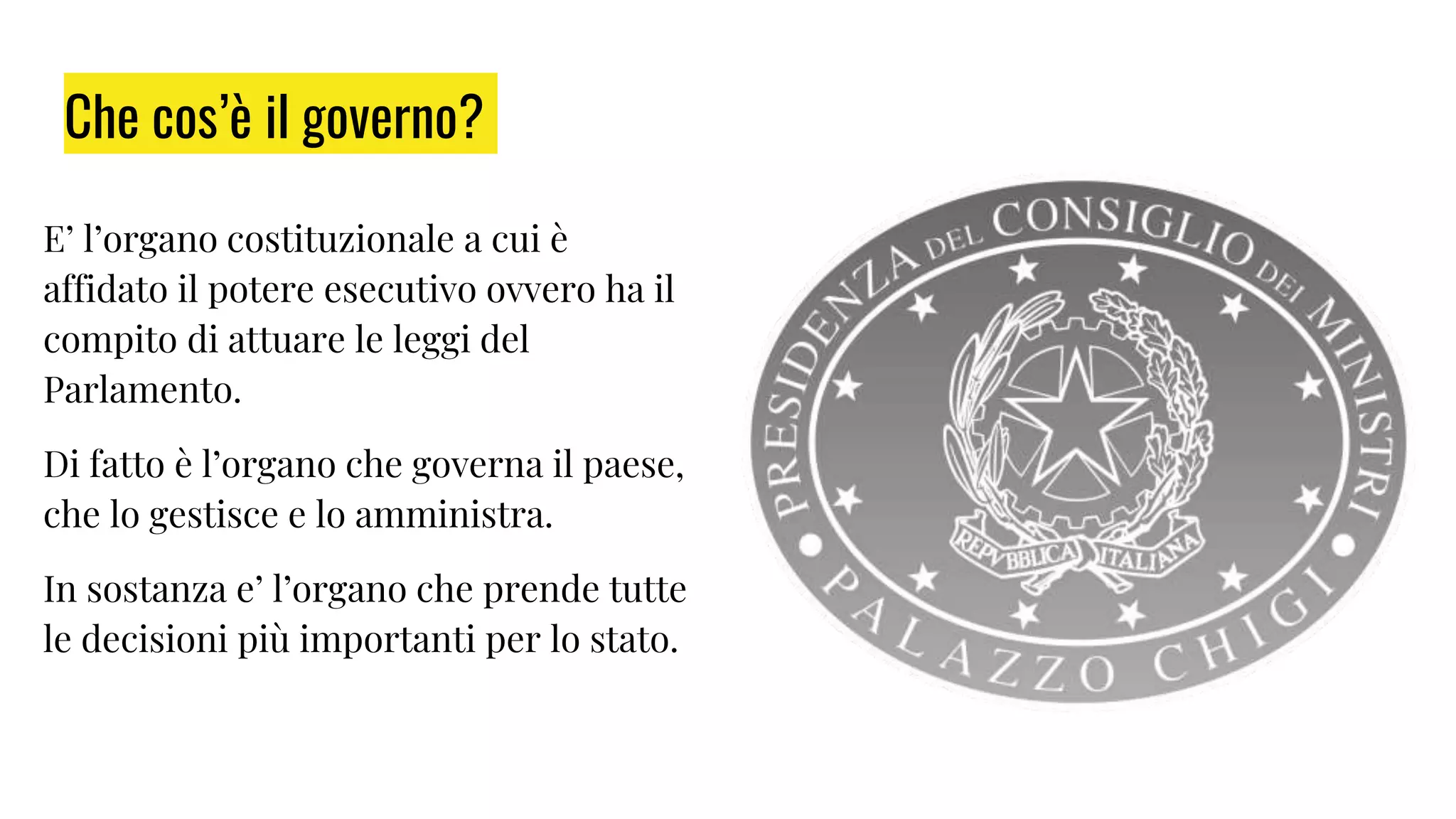 Che cos’è il governo?

E’ l’organo costituzionale a cui è affidato il potere esecutivo ovvero ha il compito di attuare le leggi del Parlamento.

Di fatto è l’organo che governa il paese, che lo gestisce e lo amministra.

In sostanza e’ l’organo che prende tutte le decisioni più importanti per lo stato.

PRESIDENZA DEL CONSIGLIO DEI MINISTRI

REPVBBLICA ITALIANA

PALAZZO CHIGI